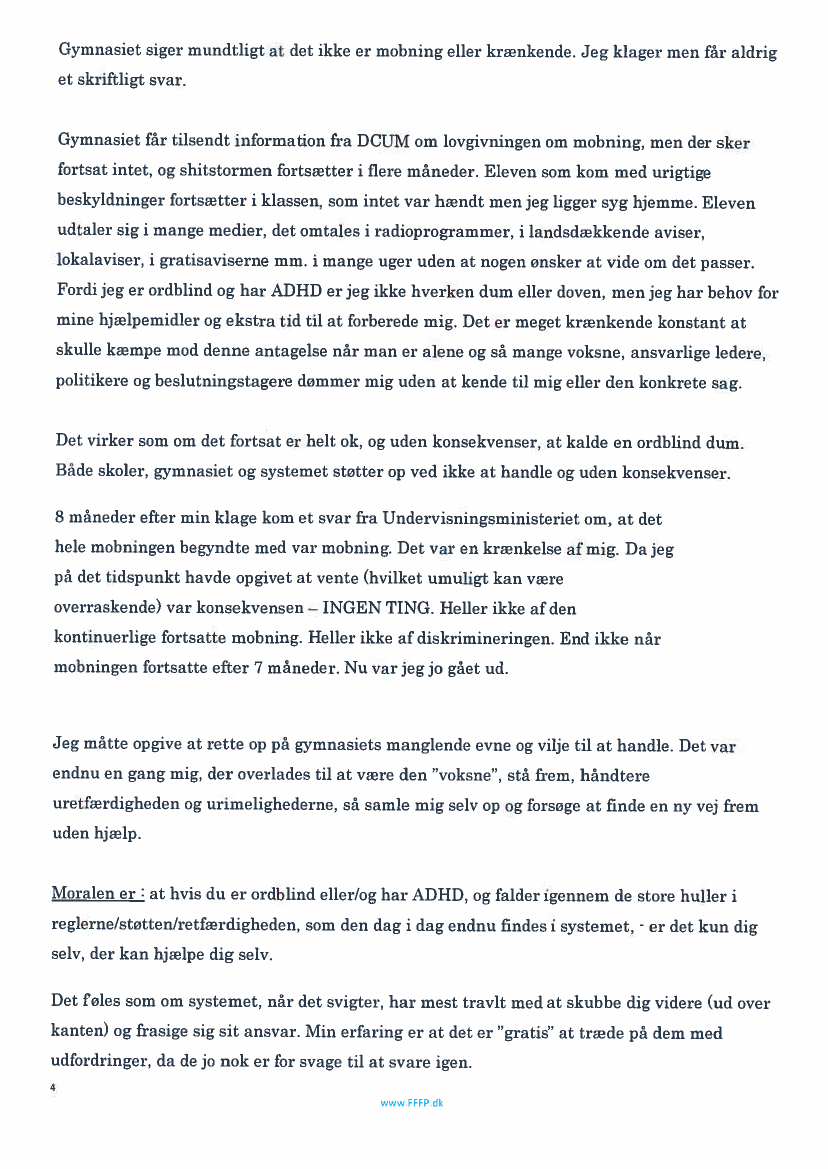 Gymnasiet siger mundtligt at det ikke er mobning eller krænkende. Jeg klager men får aldrig et skriftligt svar.

Gymnasiet får tilsendt information fra DCUM om lovgivningen om mobning, men der sker fortsat intet, og shitstormen fortsætter i flere måneder. Eleven som kom med urigtige beskyldninger fortsætter i klassen, som intet var hændt men jeg ligger syg hjemme. Eleven udtaler sig i mange medier, det omtales i radioprogrammer, i landsdækkende aviser, lokalaviser, i gratisaviserne mm. i mange uger uden at nogen ønsker at vide om det passer. Fordi jeg er ordblind og har ADHD er jeg ikke hverken dum eller doven, men jeg har behov for mine hjælpemidler og ekstra tid til at forberede mig. Det er meget krænkende konstant at skulle kæmpe mod denne antagelse når man er alene og så mange voksne, ansvarlige ledere, politikere og beslutningstagere dømmer mig uden at kende til mig eller den konkrete sag.

Det virker som om det fortsat er helt ok, og uden konsekvenser, at kalde en ordblind dum. Både skoler, gymnasiet og systemet støtter op ved ikke at handle og uden konsekvenser.

8 måneder efter min klage kom et svar fra Undervisningsministeriet om, at det hele mobningen begyndte med var mobning. Det var en krænkelse af mig. Da jeg på det tidspunkt havde opgivet at vente (hvilket umuligt kan være overraskende) var konsekvensen – INGEN TING. Heller ikke af den kontinuerlige fortsatte mobning. Heller ikke af diskrimineringen. End ikke når mobningen fortsatte efter 7 måneder. Nu var jeg jo gået ud.

Jeg måtte opgive at rette op på gymnasiets manglende evne og vilje til at handle. Det var endnu en gang mig, der overlades til at være den "voksne", stå frem, håndtere uretfærdigheden og urimelighederne, så samle mig selv op og forsøge at finde en ny vej frem uden hjælp.

Moralen er : at hvis du er ordblind eller/og har ADHD, og falder igennem de store huller i reglerne/støtten/retfærdigheden, som den dag i dag endnu findes i systemet, - er det kun dig selv, der kan hjælpe dig selv.

Det føles som om systemet, når det svigter, har mest travlt med at skubbe dig videre (ud over kanten) og frasige sig sit ansvar. Min erfaring er at det er "gratis" at træde på dem med udfordringer, da de jo nok er for svage til at svare igen.

4

www.FFFP.dk